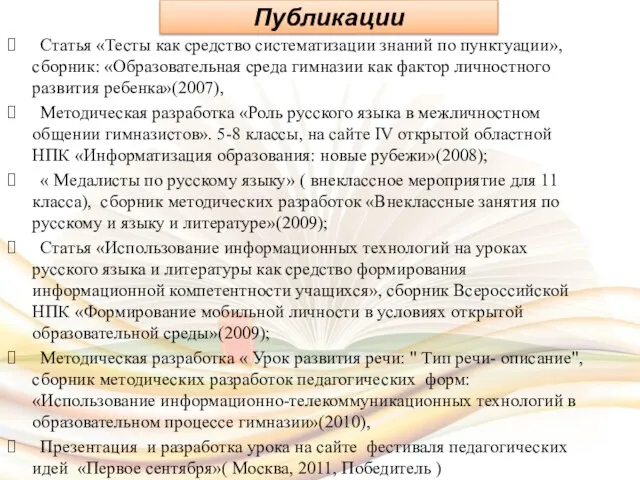 Публикации

Статья «Тесты как средство систематизации знаний по пунктуации», сборник: «Образовательная среда гимназии как фактор личностного развития ребенка»(2007),

Методическая разработка «Роль русского языка в межличностном общении гимназистов». 5-8 классы, на сайте IV открытой областной НПК «Информатизация образования: новые рубежи»(2008);

« Медалисты по русскому языку» ( внеклассное мероприятие для 11 класса), сборник методических разработок «Внеклассные занятия по русскому и языку и литературе»(2009);

Статья «Использование информационных технологий на уроках русского языка и литературы как средство формирования информационной компетентности учащихся», сборник Всероссийской НПК «Формирование мобильной личности в условиях открытой образовательной среды»(2009);

Методическая разработка « Урок развития речи: " Тип речи- описание", сборник методических разработок педагогических форм: «Использование информационно-телекоммуникационных технологий в образовательном процессе гимназии»(2010),

Презентация и разработка урока на сайте фестиваля педагогических идей «Первое сентября»( Москва, 2011, Победитель )